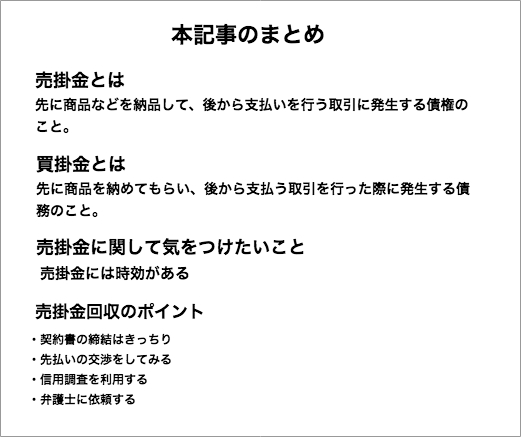 本記事のまとめ

売掛金とは
先に商品などを納品して、後から支払いを行う取引に発生する債権のこと。

買掛金とは
先に商品を納めてもらい、後から支払う取引を行った際に発生する債務のこと。

売掛金に関して気をつけたいこと
売掛金には時効がある

売掛金回収のポイント
・契約書の締結はきっちり
・先払いの交渉をしてみる
・信用調査を利用する
・弁護士に依頼する